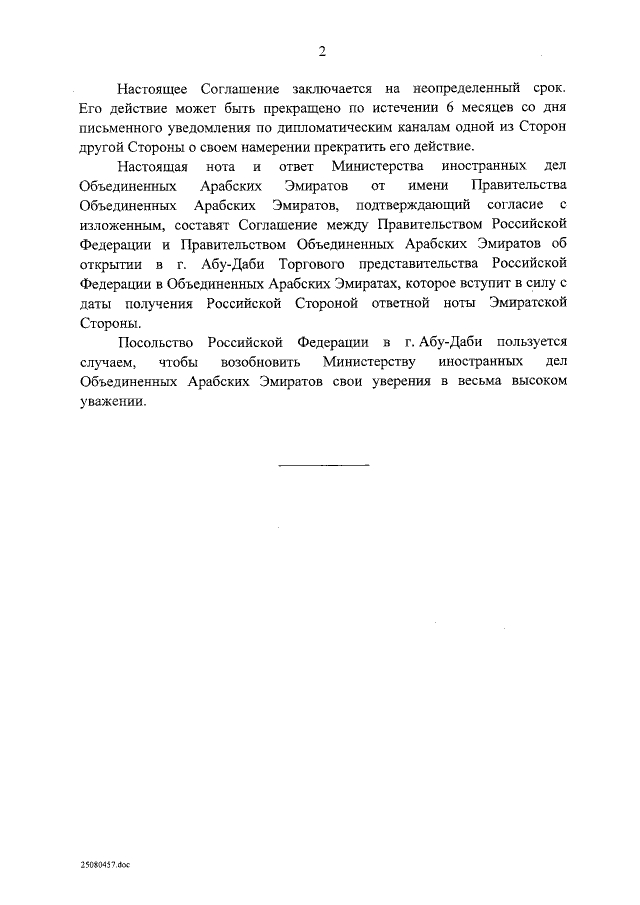 2

Настоящее Соглашение заключается на неопределенный срок. Его действие может быть прекращено по истечении 6 месяцев со дня письменного уведомления по дипломатическим каналам одной из Сторон другой Стороны о своем намерении прекратить его действие.

Настоящая нота и ответ Министерства иностранных дел Объединенных Арабских Эмиратов от имени Правительства Объединенных Арабских Эмиратов, подтверждающий согласие с изложенным, составят Соглашение между Правительством Российской Федерации и Правительством Объединенных Арабских Эмиратов об открытии в г. Абу-Даби Торгового представительства Российской Федерации в Объединенных Арабских Эмиратах, которое вступит в силу с даты получения Российской Стороной ответной ноты Эмиратской Стороны.

Посольство Российской Федерации в г. Абу-Даби пользуется случаем, чтобы возобновить Министерству иностранных дел Объединенных Арабских Эмиратов свои уверения в весьма высоком уважении.

25080457.doc